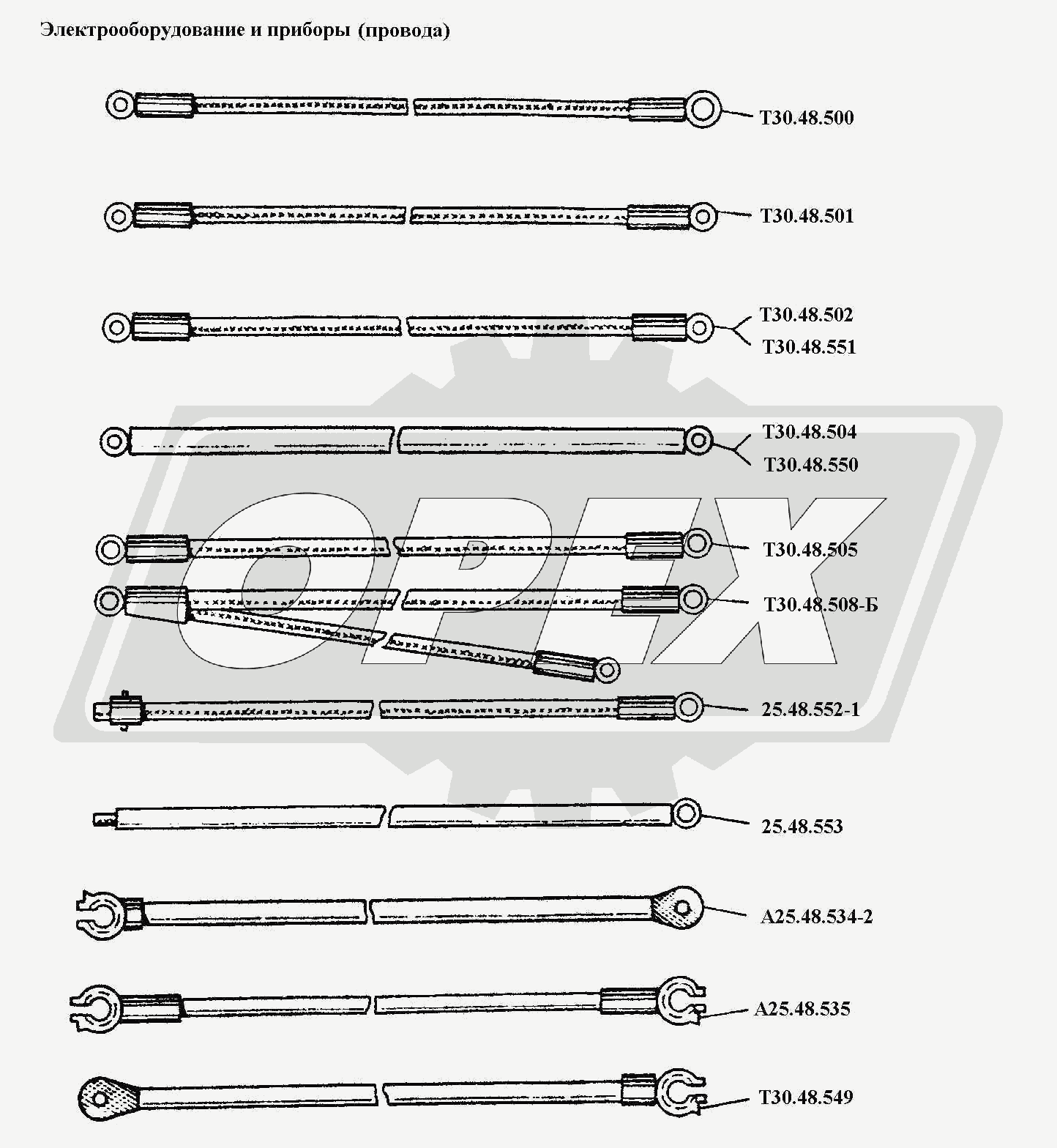 Электрооборудование и приборы (провода)

Т30.48.500

Т30.48.501

Т30.48.502
Т30.48.551

Т30.48.504
Т30.48.550

Т30.48.505

Т30.48.508-Б

25.48.552-1

25.48.553

А25.48.534-2

А25.48.535

Т30.48.549

ОРЕХ